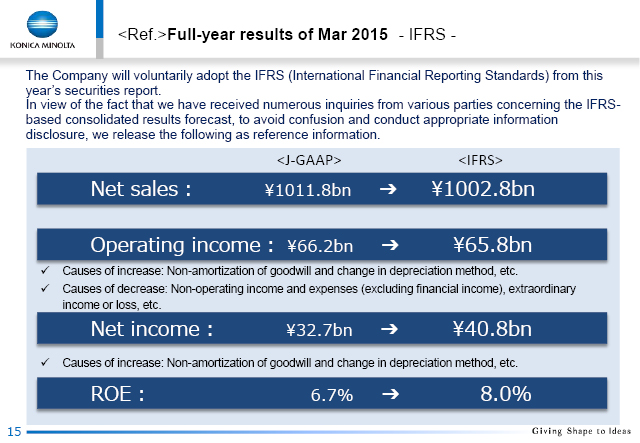 KONICA MINOLTA

<Ref.>Full-year results of Mar 2015 - IFRS -

The Company will voluntarily adopt the IFRS (International Financial Reporting Standards) from this year's securities report.
In view of the fact that we have received numerous inquiries from various parties concerning the IFRS-based consolidated results forecast, to avoid confusion and conduct appropriate information disclosure, we release the following as reference information.

<J-GAAP> <IFRS>

Net sales : ¥1011.8bn ➔ ¥1002.8bn

Operating income : ¥66.2bn ➔ ¥65.8bn

✓ Causes of increase: Non-amortization of goodwill and change in depreciation method, etc.
✓ Causes of decrease: Non-operating income and expenses (excluding financial income), extraordinary income or loss, etc.

Net income : ¥32.7bn ➔ ¥40.8bn

✓ Causes of increase: Non-amortization of goodwill and change in depreciation method, etc.

ROE : 6.7% ➔ 8.0%

15

Giving Shape to Ideas